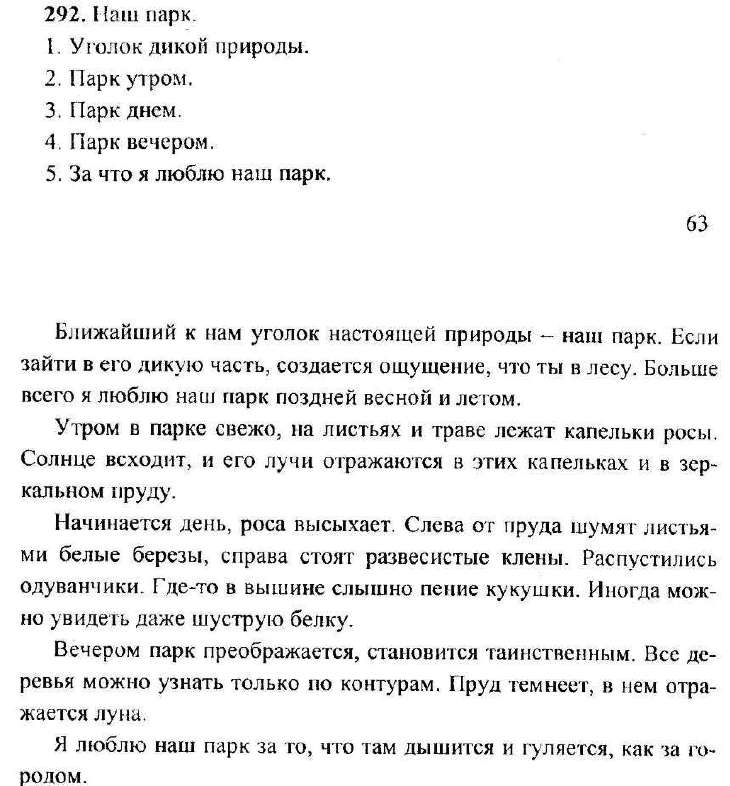 292. Наш парк.
1. Уголок дикой природы.
2. Парк утром.
3. Парк днем.
4. Парк вечером.
5. За что я люблю наш парк.

63

Ближайший к нам уголок настоящей природы – наш парк. Если зайти в его дикую часть, создается ощущение, что ты в лесу. Больше всего я люблю наш парк поздней весной и летом.

Утром в парке свежо, на листьях и траве лежат капельки росы. Солнце всходит, и его лучи отражаются в этих капельках и в зеркальном пруду.

Начинается день, роса высыхает. Слева от пруда шумят листьями белые березы, справа стоят развесистые клены. Распустились одуванчики. Где-то в вышине слышно пение кукушки. Иногда можно увидеть даже шуструю белку.

Вечером парк преображается, становится таинственным. Все деревья можно узнать только по контурам. Пруд темнеет, в нем отражается луна.

Я люблю наш парк за то, что там дышится и гуляется, как за городом.